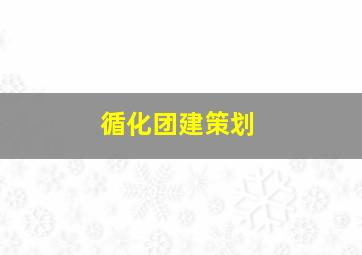 循化团建策划